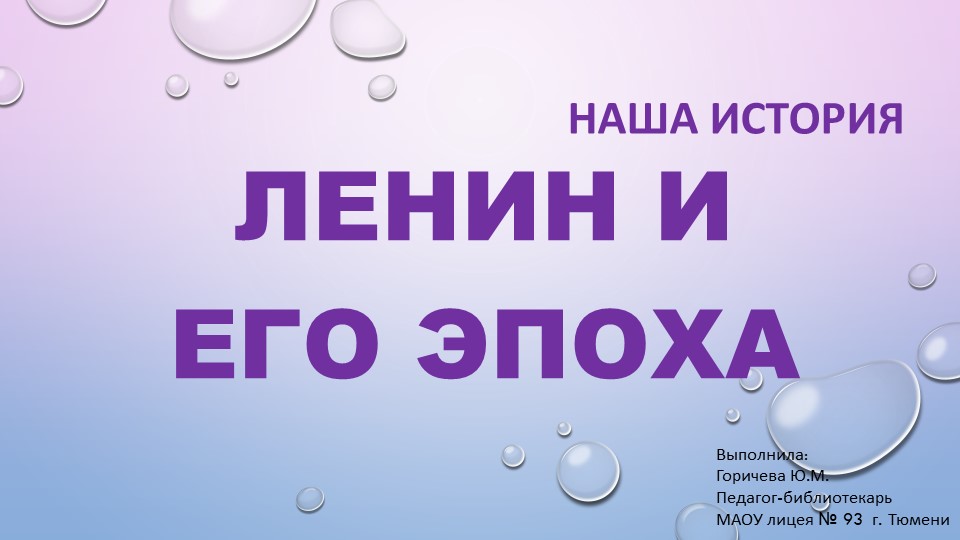 НАША ИСТОРИЯ

ЛЕНИН И
ЕГО ЭПОХА

Выполнила:
Горичева Ю.М.
Педагог-библиотекарь
МАОУ лицея № 93 г. Тюмени